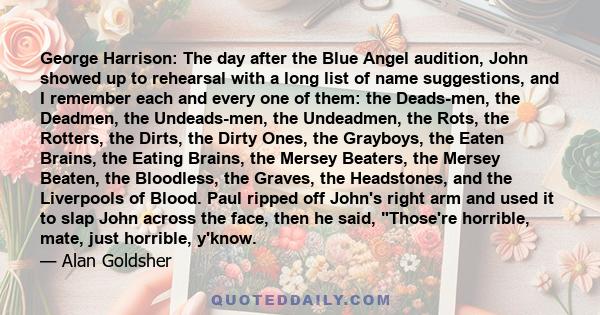 George Harrison: The day after the Blue Angel audition, John showed up to rehearsal with a long list of name suggestions, and I remember each and every one of them: the Deads-men, the Deadmen, the Undeads-men, the Undeadmen, the Rots, the Rotters, the Dirts, the Dirty Ones, the Grayboys, the Eaten Brains, the Eating Brains, the Mersey Beaters, the Mersey Beaten, the Bloodless, the Graves, the Headstones, and the Liverpools of Blood. Paul ripped off John's right arm and used it to slap John across the face, then he said, "Those're horrible, mate, just horrible, y'know.
— Alan Goldsher

QUOTEDDAILY.COM